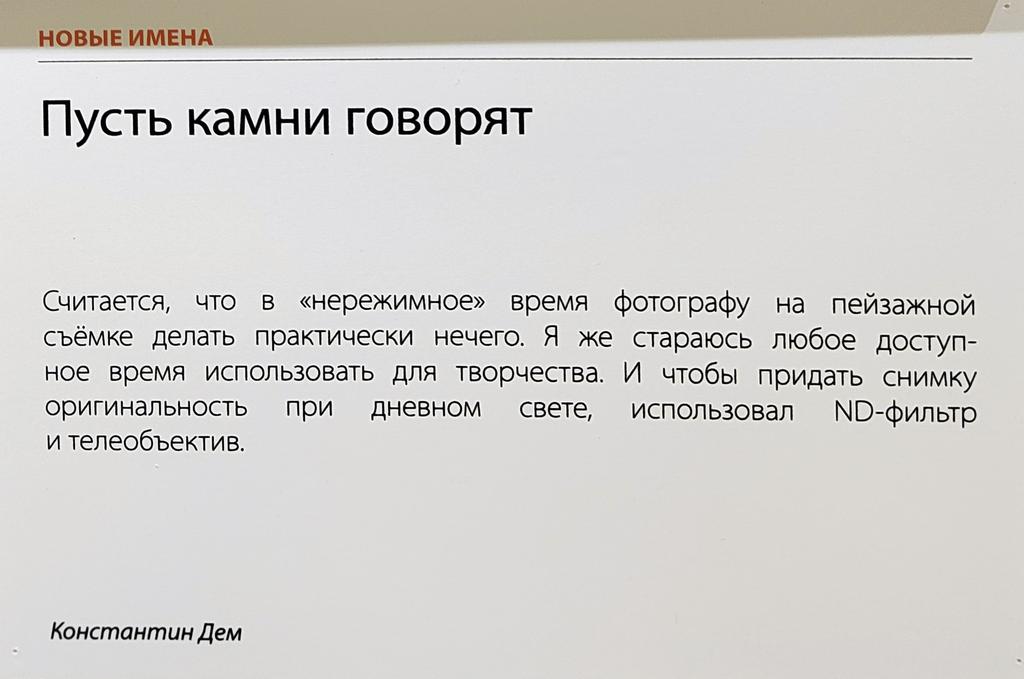 НОВЫЕ ИМЕНА

Пусть камни говорят

Считается, что в «нережимное» время фотографу на пейзажной съёмке делать практически нечего. Я же стараюсь любое доступное время использовать для творчества. И чтобы придать снимку оригинальность при дневном свете, использовал ND-фильтр и телеобъектив.

Константин Дем